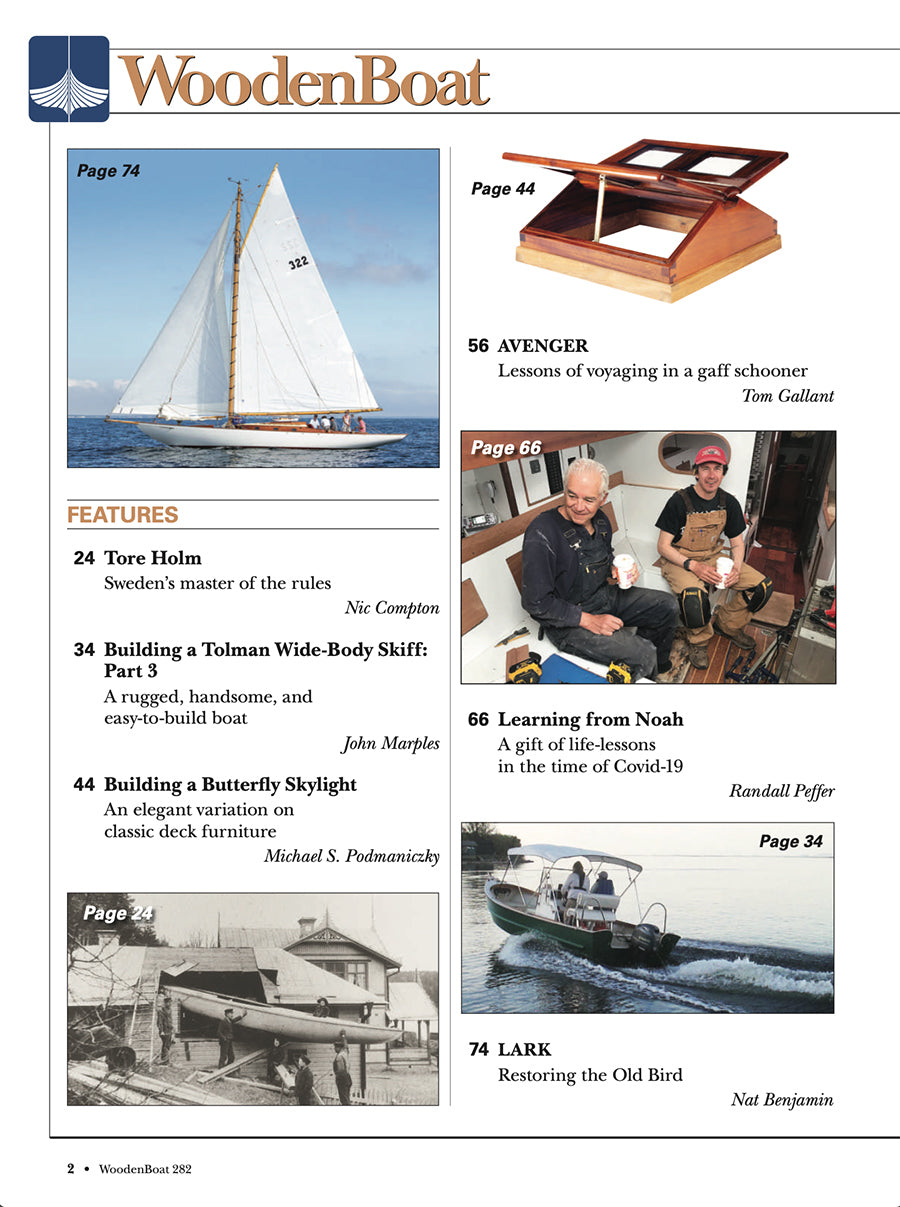 WoodenBoat

Page 74

322

FEATURES

24 Tore Holm
Sweden's master of the rules
Nic Compton

34 Building a Tolman Wide-Body Skiff: Part 3
A rugged, handsome, and easy-to-build boat
John Marples

44 Building a Butterfly Skylight
An elegant variation on classic deck furniture
Michael S. Podmaniczky

Page 24

Page 44

56 AVENGER
Lessons of voyaging in a gaff schooner
Tom Gallant

Page 66

66 Learning from Noah
A gift of life-lessons in the time of Covid-19
Randall Peffer

Page 34

74 LARK
Restoring the Old Bird
Nat Benjamin

2 • WoodenBoat 282